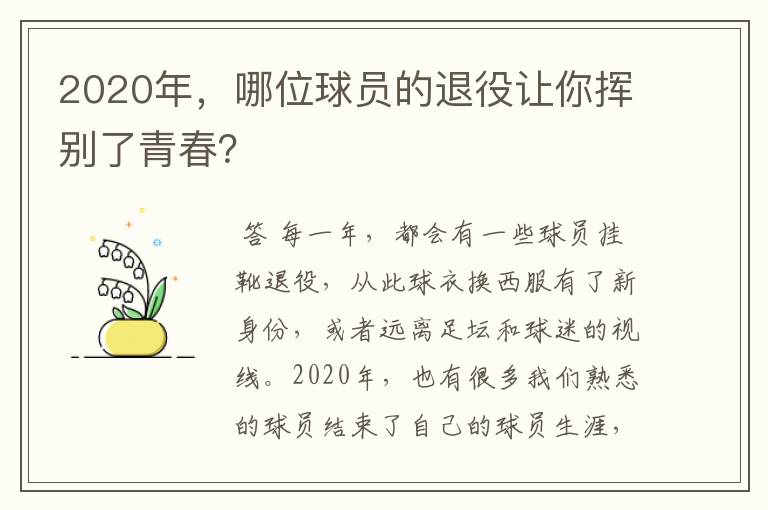 2020年，哪位球员的退役让你挥别了青春?

答 每一年，都会有一些球员挂靴退役，从此球衣换西服有了新身份，或者远离足坛和球迷的视线。2020年，也有很多我们熟悉的球员结束了自己的球员生涯，